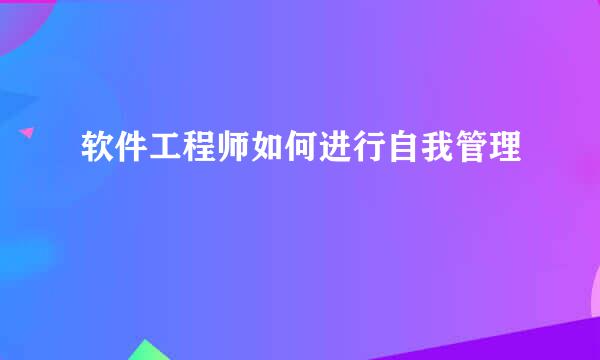 软件工程师如何进行自我管理